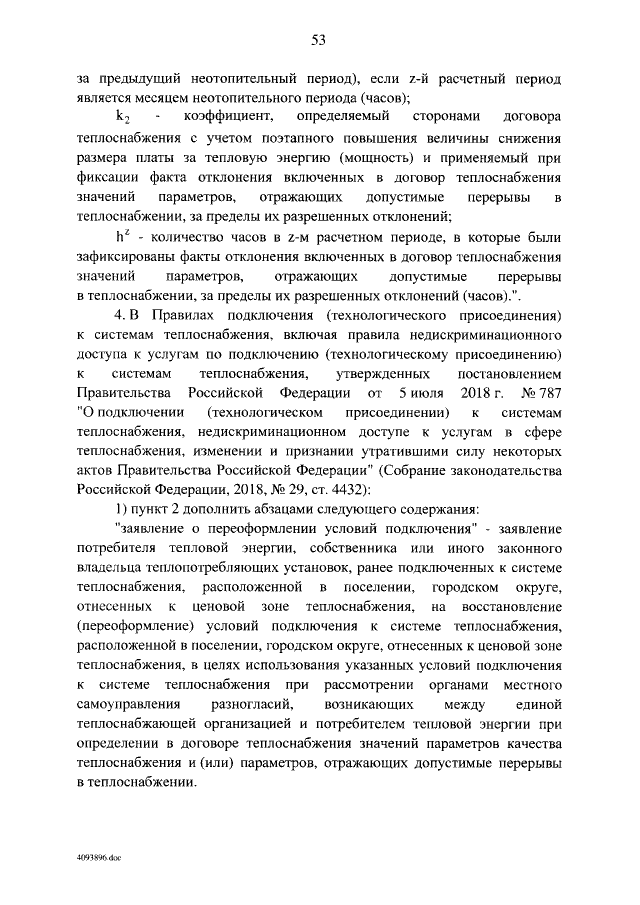 53

за предыдущий неотопительный период), если z-й расчетный период является месяцем неотопительного периода (часов);

$k_2$ - коэффициент, определяемый сторонами договора теплоснабжения с учетом поэтапного повышения величины снижения размера платы за тепловую энергию (мощность) и применяемый при фиксации факта отклонения включенных в договор теплоснабжения значений параметров, отражающих допустимые перерывы в теплоснабжении, за пределы их разрешенных отклонений;

$h^z$ - количество часов в z-м расчетном периоде, в которые были зафиксированы факты отклонения включенных в договор теплоснабжения значений параметров, отражающих допустимые перерывы в теплоснабжении, за пределы их разрешенных отклонений (часов).".

4. В Правилах подключения (технологического присоединения) к системам теплоснабжения, включая правила недискриминационного доступа к услугам по подключению (технологическому присоединению) к системам теплоснабжения, утвержденных постановлением Правительства Российской Федерации от 5 июля 2018 г. № 787 "О подключении (технологическом присоединении) к системам теплоснабжения, недискриминационном доступе к услугам в сфере теплоснабжения, изменении и признании утратившими силу некоторых актов Правительства Российской Федерации" (Собрание законодательства Российской Федерации, 2018, № 29, ст. 4432):

1) пункт 2 дополнить абзацами следующего содержания:

"заявление о переоформлении условий подключения" - заявление потребителя тепловой энергии, собственника или иного законного владельца теплопотребляющих установок, ранее подключенных к системе теплоснабжения, расположенной в поселении, городском округе, отнесенных к ценовой зоне теплоснабжения, на восстановление (переоформление) условий подключения к системе теплоснабжения, расположенной в поселении, городском округе, отнесенных к ценовой зоне теплоснабжения, в целях использования указанных условий подключения к системе теплоснабжения при рассмотрении органами местного самоуправления разногласий, возникающих между единой теплоснабжающей организацией и потребителем тепловой энергии при определении в договоре теплоснабжения значений параметров качества теплоснабжения и (или) параметров, отражающих допустимые перерывы в теплоснабжении.

4093896.doc